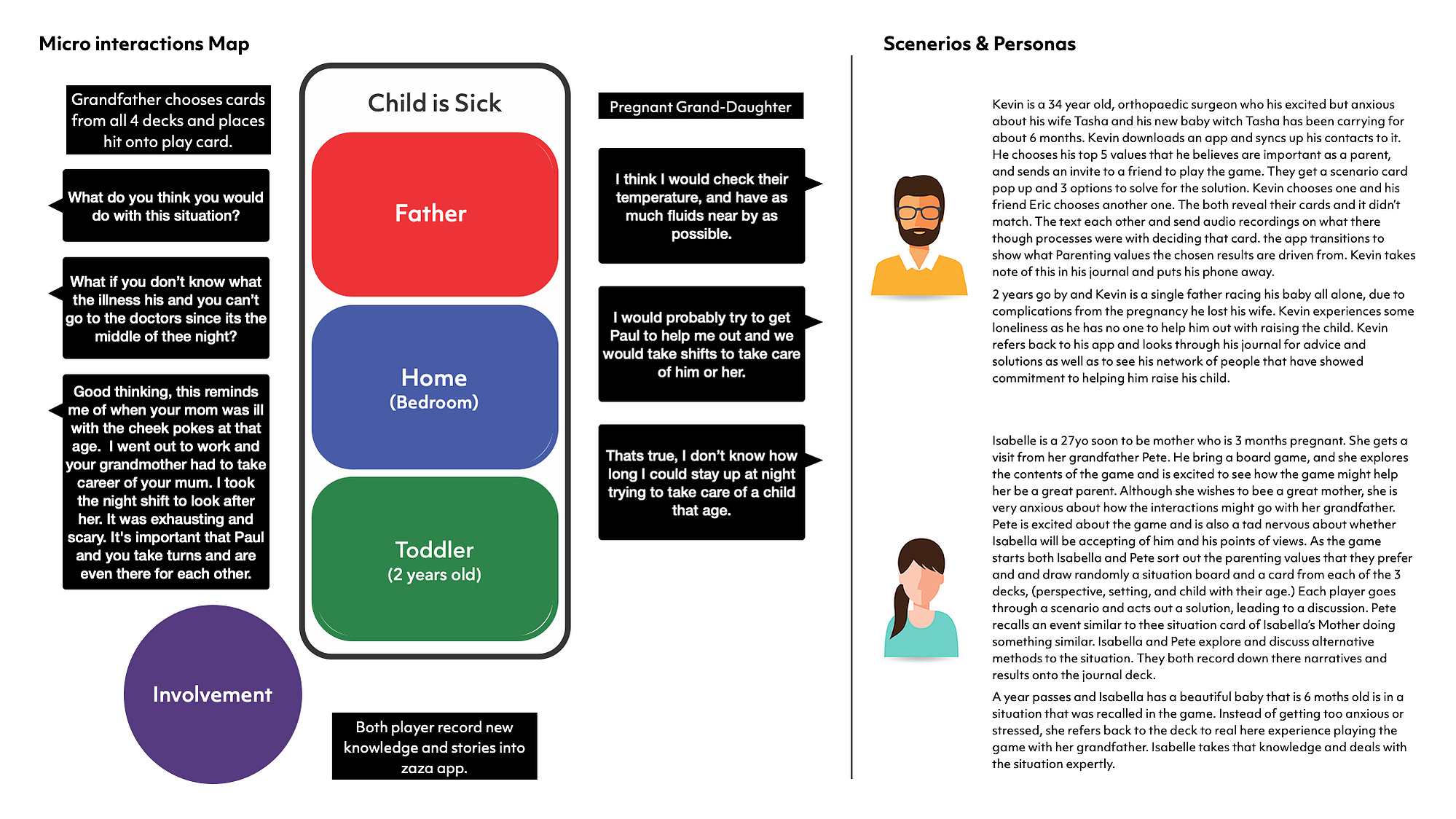 Micro interactions Map

Grandfather chooses cards from all 4 decks and places hit onto play card.

What do you think you would do with this situation?

What if you don't know what the illness his and you can't go to the doctors since its the middle of thee night?

Good thinking, this reminds me of when your mom was ill with the cheek pokes at that age. I went out to work and your grandmother had to take career of your mum. I took the night shift to look after her. It was exhausting and scary. It's important that Paul and you take turns and are even there for each other.

Involvement

Child is Sick

Father

Home
(Bedroom)

Toddler
(2 years old)

Both player record new knowledge and stories into zaza app.

Pregnant Grand-Daughter

I think I would check their temperature, and have as much fluids near by as possible.

I would probably try to get Paul to help me out and we would take shifts to take care of him or her.

Thats true, I don't know how long I could stay up at night trying to take care of a child that age.

Scenerios & Personas

Kevin is a 34 year old, orthopaedic surgeon who his excited but anxious about his wife Tasha and his new baby witch Tasha has been carrying for about 6 months. Kevin downloads an app and syncs up his contacts to it. He chooses his top 5 values that he believes are important as a parent, and sends an invite to a friend to play the game. They get a scenario card pop up and 3 options to solve for the solution. Kevin chooses one and his friend Eric chooses another one. The both reveal their cards and it didn't match. The text each other and send audio recordings on what there though processes were with deciding that card. the app transitions to show what Parenting values the chosen results are driven from. Kevin takes note of this in his journal and puts his phone away.

2 years go by and Kevin is a single father racing his baby all alone, due to complications from the pregnancy he lost his wife. Kevin experiences some loneliness as he has no one to help him out with raising the child. Kevin refers back to his app and looks through his journal for advice and solutions as well as to see his network of people that have showed commitment to helping him raise his child.

Isabelle is a 27yo soon to be mother who is 3 months pregnant. She gets a visit from her grandfather Pete. He bring a board game, and she explores the contents of the game and is excited to see how the game might help her be a great parent. Although she wishes to bee a great mother, she is very anxious about how the interactions might go with her grandfather. Pete is excited about the game and is also a tad nervous about whether Isabella will be accepting of him and his points of views. As the game starts both Isabella and Pete sort out the parenting values that they prefer and and draw randomly a situation board and a card from each of the 3 decks, (perspective, setting, and child with their age.) Each player goes through a scenario and acts out a solution, leading to a discussion. Pete recalls an event similar to thee situation card of Isabella's Mother doing something similar. Isabella and Pete explore and discuss alternative methods to the situation. They both record down there narratives and results onto the journal deck.

A year passes and Isabella has a beautiful baby that is 6 moths old is in a situation that was recalled in the game. Instead of getting too anxious or stressed, she refers back to the deck to real here experience playing the game with her grandfather. Isabelle takes that knowledge and deals with the situation expertly.